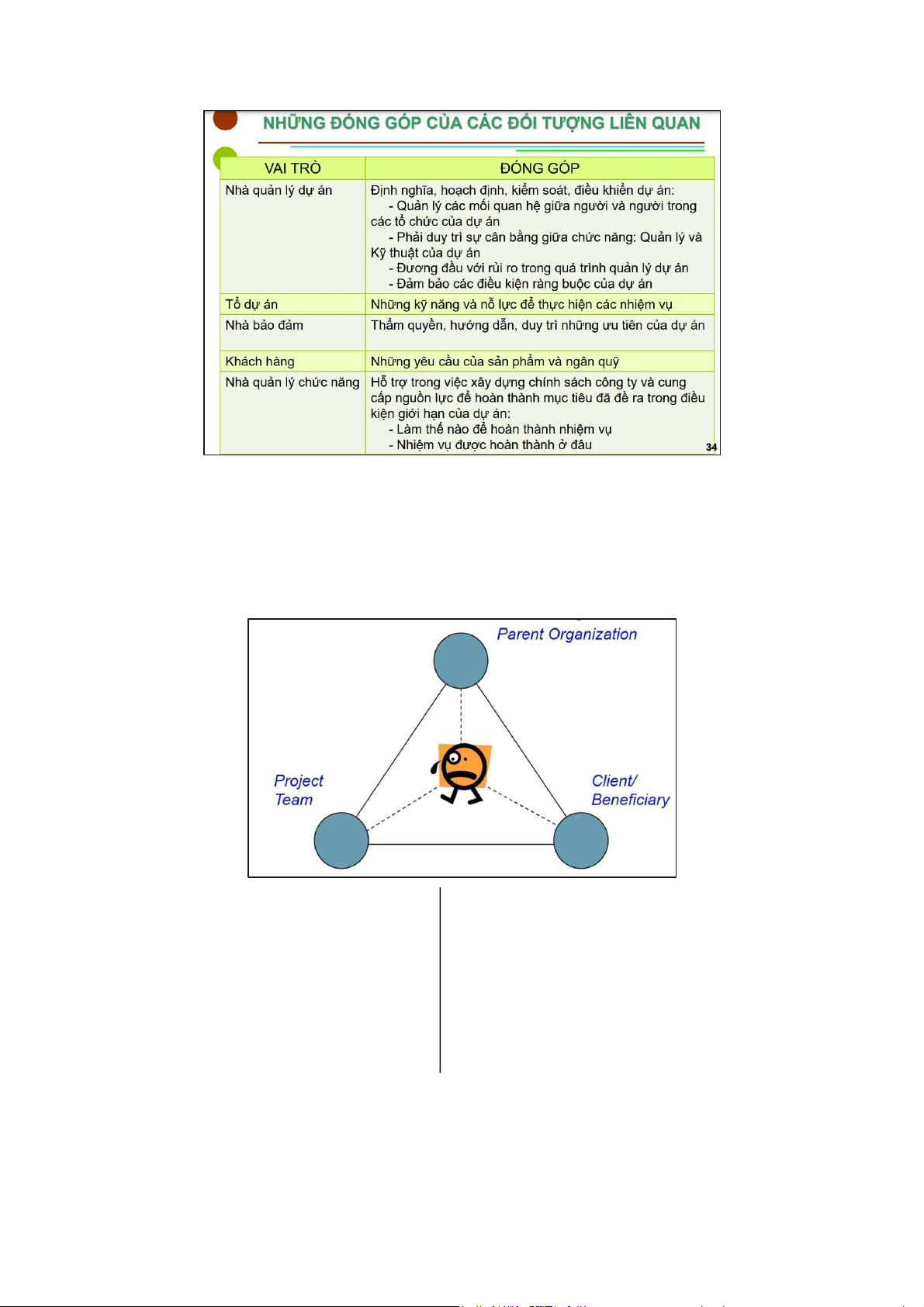 NHỮNG ĐÓNG GÓP CỦA CÁC ĐỐI TƯỢNG LIÊN QUAN

| VAI TRÒ | ĐÓNG GÓP |
|---|---|
| Nhà quản lý dự án | Định nghĩa, hoạch định, kiểm soát, điều khiển dự án: - Quản lý các mối quan hệ giữa người và người trong các tổ chức của dự án - Phải duy trì sự cân bằng giữa chức năng: Quản lý và Kỹ thuật của dự án - Đương đầu với rủi ro trong quá trình quản lý dự án - Đảm bảo các điều kiện ràng buộc của dự án |
| Tổ dự án | Những kỹ năng và nỗ lực để thực hiện các nhiệm vụ |
| Nhà bảo đảm | Thẩm quyền, hướng dẫn, duy trì những ưu tiên của dự án |
| Khách hàng | Những yêu cầu của sản phẩm và ngân quỹ |
| Nhà quản lý chức năng | Hỗ trợ trong việc xây dựng chính sách công ty và cung cấp nguồn lực để hoàn thành mục tiêu đã đề ra trong điều kiện giới hạn của dự án: - Làm thế nào để hoàn thành nhiệm vụ - Nhiệm vụ được hoàn thành ở đâu |

34

Parent Organization

Project Team

Client/ Beneficiary